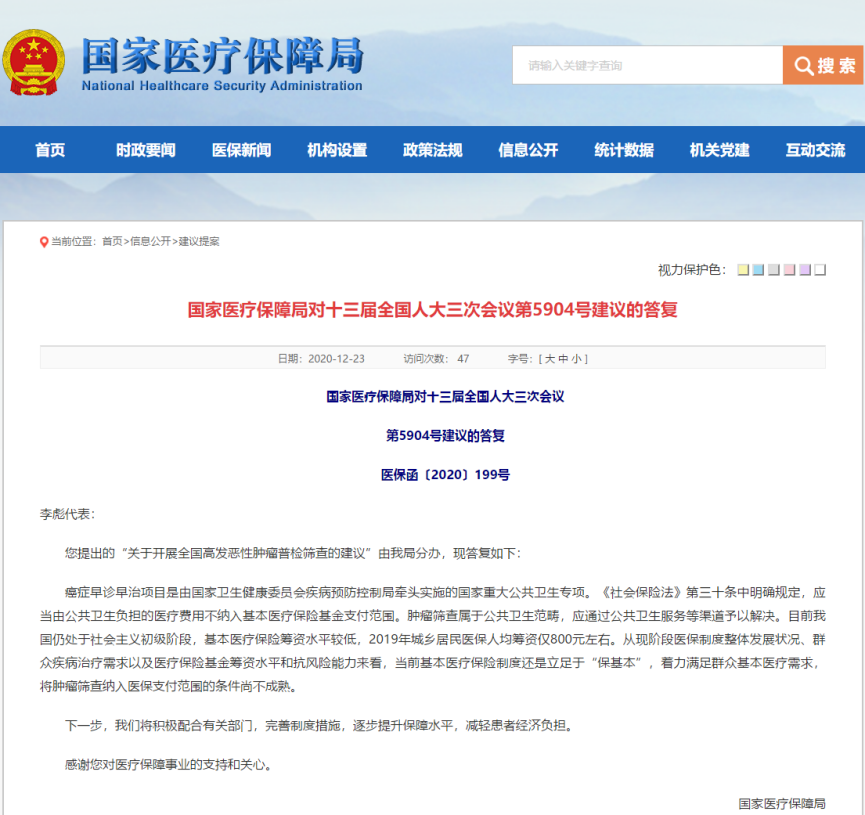 国家医疗保障局
National Healthcare Security Administration

请输入关键字查询

搜索

首页 时政要闻 医保新闻 机构设置 政策法规 信息公开 统计数据 机关党建 互动交流

当前位置：首页>信息公开>建议提案

视力保护色：

国家医疗保障局对十三届全国人大三次会议第5904号建议的答复

日期：2020-12-23 访问次数：47 字号：[ 大 中 小 ]

国家医疗保障局对十三届全国人大三次会议

第5904号建议的答复

医保函〔2020〕199号

李彪代表：

您提出的“关于开展全国高发恶性肿瘤普检筛查的建议”由我局分办，现答复如下：

癌症早诊早治项目是由国家卫生健康委员会疾病预防控制局牵头实施的国家重大公共卫生专项。《社会保险法》第三十条中明确规定，应当由公共卫生负担的医疗费用不纳入基本医疗保险基金支付范围。肿瘤筛查属于公共卫生范畴，应通过公共卫生服务等渠道予以解决。目前我国仍处于社会主义初级阶段，基本医疗保险筹资水平较低，2019年城乡居民医保人均筹资仅800元左右。从现阶段医保制度整体发展状况、群众疾病治疗需求以及医疗保险基金筹资水平和抗风险能力来看，当前基本医疗保险制度还是立足于“保基本”，着力满足群众基本医疗需求，将肿瘤筛查纳入医保支付范围的条件尚不成熟。

下一步，我们将积极配合有关部门，完善制度措施，逐步提升保障水平，减轻患者经济负担。

感谢您对医疗保障事业的支持和关心。

国家医疗保障局